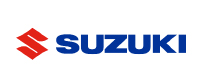 SUZUKI